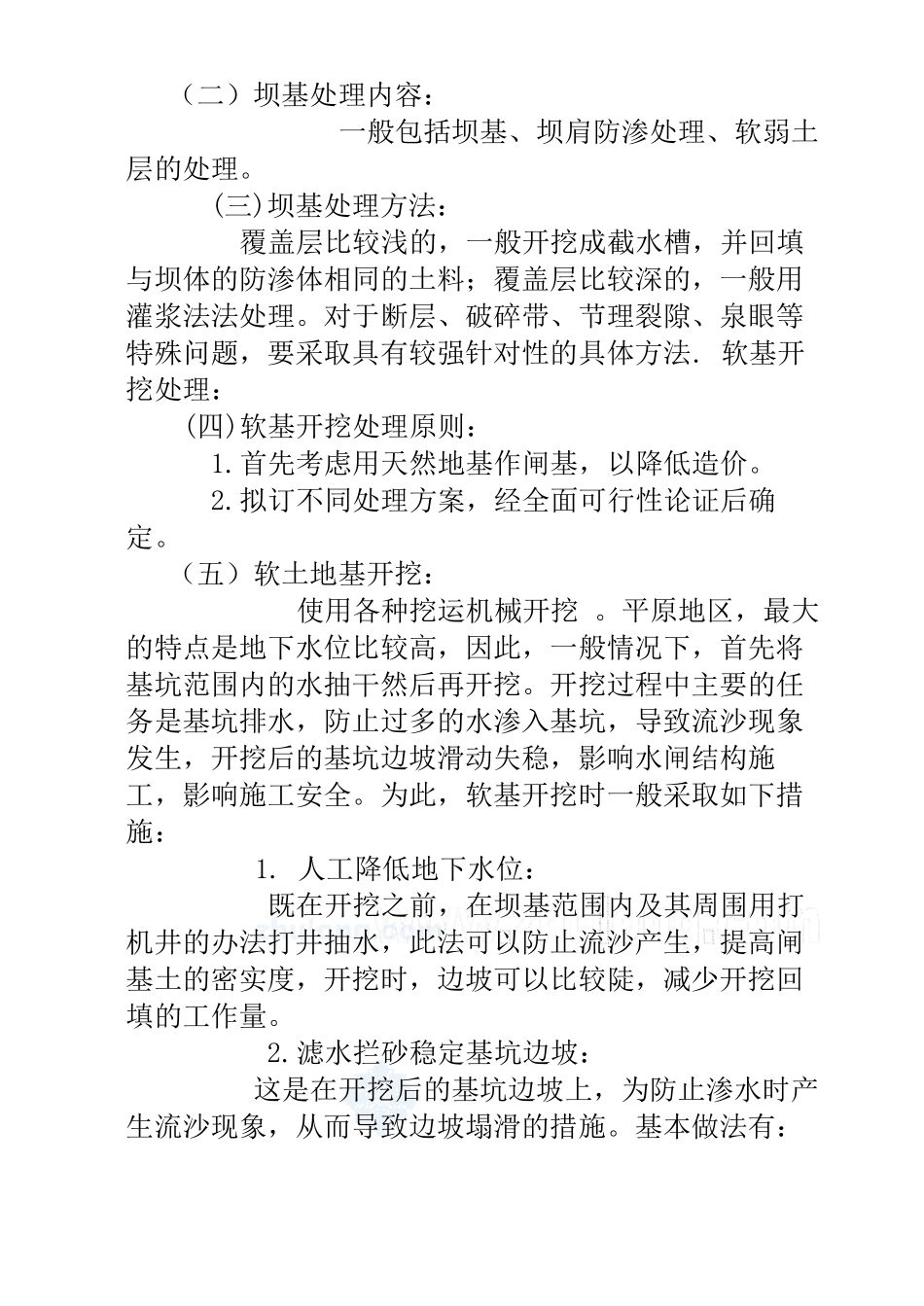 （二）坝基处理内容：

一般包括坝基、坝肩防渗处理、软弱土层的处理。

(三)坝基处理方法：

覆盖层比较浅的，一般开挖成截水槽，并回填与坝体的防渗体相同的土料；覆盖层比较深的，一般用灌浆法法处理。对于断层、破碎带、节理裂隙、泉眼等特殊问题，要采取具有较强针对性的具体方法. 软基开挖处理：

(四)软基开挖处理原则：

1.首先考虑用天然地基作闸基，以降低造价。

2.拟订不同处理方案，经全面可行性论证后确定。

（五）软土地基开挖：

使用各种挖运机械开挖 。平原地区，最大的特点是地下水位比较高，因此，一般情况下，首先将基坑范围内的水抽干然后再开挖。开挖过程中主要的任务是基坑排水，防止过多的水渗入基坑，导致流沙现象发生，开挖后的基坑边坡滑动失稳，影响水闸结构施工，影响施工安全。为此，软基开挖时一般采取如下措施：

1. 人工降低地下水位：

既在开挖之前，在坝基范围内及其周围用打机井的办法打井抽水，此法可以防止流沙产生，提高闸基土的密实度，开挖时，边坡可以比较陡，减少开挖回填的工作量。

2.滤水拦砂稳定基坑边坡：

这是在开挖后的基坑边坡上，为防止渗水时产生流沙现象，从而导致边坡塌滑的措施。基本做法有：